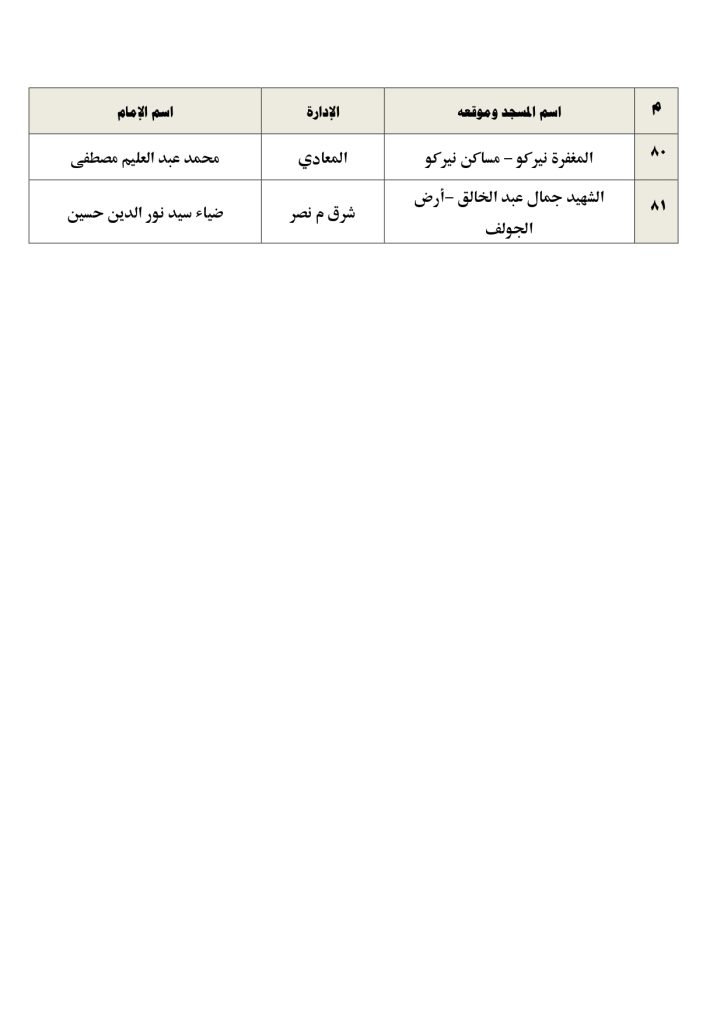 | م | اسم المسجد وموقعه | الإدارة | اسم الإمام |
|---|---|---|---|
| ٨٠ | المغفرة نيركو – مساكن نيركو | المعادي | محمد عبد العليم مصطفى |
| ٨١ | الشهيد جمال عبد الخالق –أرض الجولف | شرق م نصر | ضياء سيد نور الدين حسين |